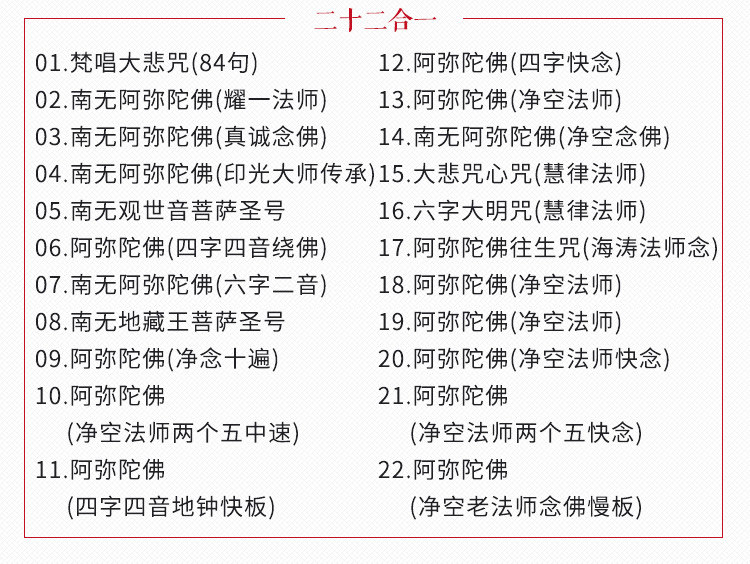 二十二合一

01.梵唱大悲咒(84句)
02.南无阿弥陀佛(耀一法师)
03.南无阿弥陀佛(真诚念佛)
04.南无阿弥陀佛(印光大师传承)
05.南无观世音菩萨圣号
06.阿弥陀佛(四字四音绕佛)
07.南无阿弥陀佛(六字二音)
08.南无地藏王菩萨圣号
09.阿弥陀佛(净念十遍)
10.阿弥陀佛 (净空法师两个五中速)
11.阿弥陀佛 (四字四音地钟快板)

12.阿弥陀佛(四字快念)
13.阿弥陀佛(净空法师)
14.南无阿弥陀佛(净空念佛)
15.大悲咒心咒(慧律法师)
16.六字大明咒(慧律法师)
17.阿弥陀佛往生咒(海涛法师念)
18.阿弥陀佛(净空法师)
19.阿弥陀佛(净空法师)
20.阿弥陀佛(净空法师快念)
21.阿弥陀佛 (净空法师两个五快念)
22.阿弥陀佛 (净空老法师念佛慢板)